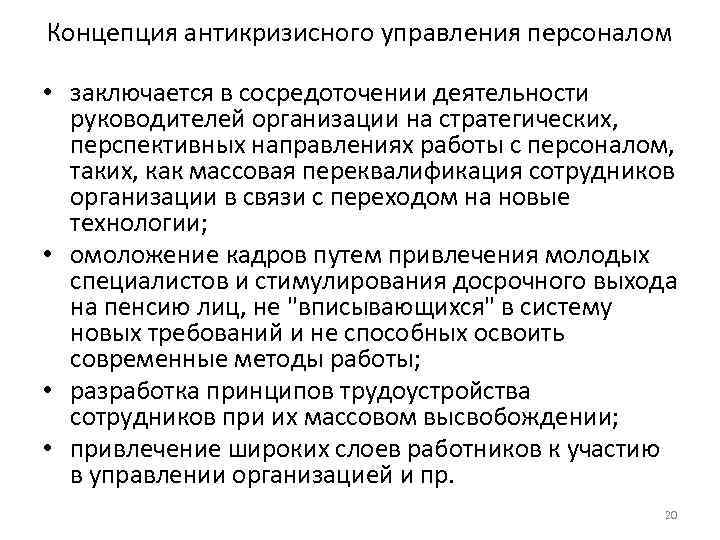 Концепция антикризисного управления персоналом

• заключается в сосредоточении деятельности руководителей организации на стратегических, перспективных направлениях работы с персоналом, таких, как массовая переквалификация сотрудников организации в связи с переходом на новые технологии;
• омоложение кадров путем привлечения молодых специалистов и стимулирования досрочного выхода на пенсию лиц, не "вписывающихся" в систему новых требований и не способных освоить современные методы работы;
• разработка принципов трудоустройства сотрудников при их массовом высвобождении;
• привлечение широких слоев работников к участию в управлении организацией и пр.

20